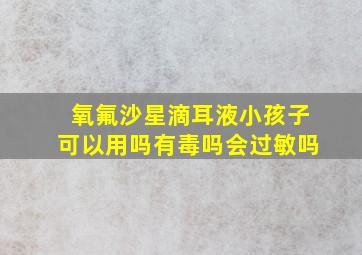 氧氟沙星滴耳液小孩子可以用吗有毒吗会过敏吗